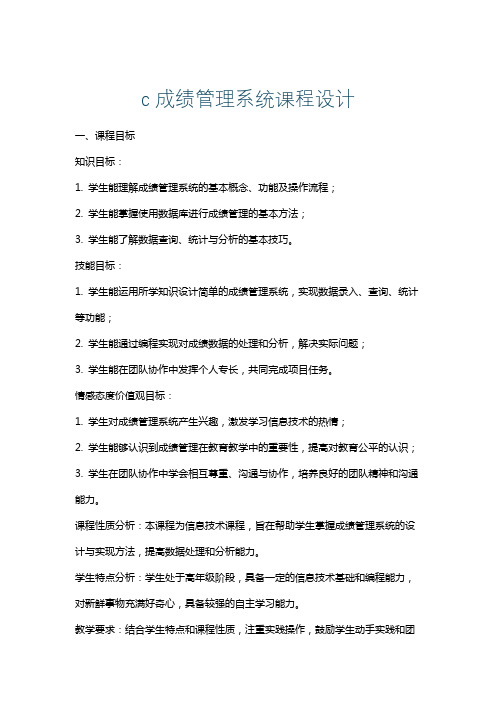 c 成绩管理系统课程设计

一、课程目标

知识目标：

1. 学生能理解成绩管理系统的基本概念、功能及操作流程；

2. 学生能掌握使用数据库进行成绩管理的基本方法；

3. 学生能了解数据查询、统计与分析的基本技巧。

技能目标：

1. 学生能运用所学知识设计简单的成绩管理系统，实现数据录入、查询、统计等功能；

2. 学生能通过编程实现对成绩数据的处理和分析，解决实际问题；

3. 学生能在团队协作中发挥个人专长，共同完成项目任务。

情感态度价值观目标：

1. 学生对成绩管理系统产生兴趣，激发学习信息技术的热情；

2. 学生能够认识到成绩管理在教育教学中的重要性，提高对教育公平的认识；

3. 学生在团队协作中学会相互尊重、沟通与协作，培养良好的团队精神和沟通能力。

课程性质分析：本课程为信息技术课程，旨在帮助学生掌握成绩管理系统的设计与实现方法，提高数据处理和分析能力。

学生特点分析：学生处于高年级阶段，具备一定的信息技术基础和编程能力，对新鲜事物充满好奇心，具备较强的自主学习能力。

教学要求：结合学生特点和课程性质，注重实践操作，鼓励学生动手实践和团